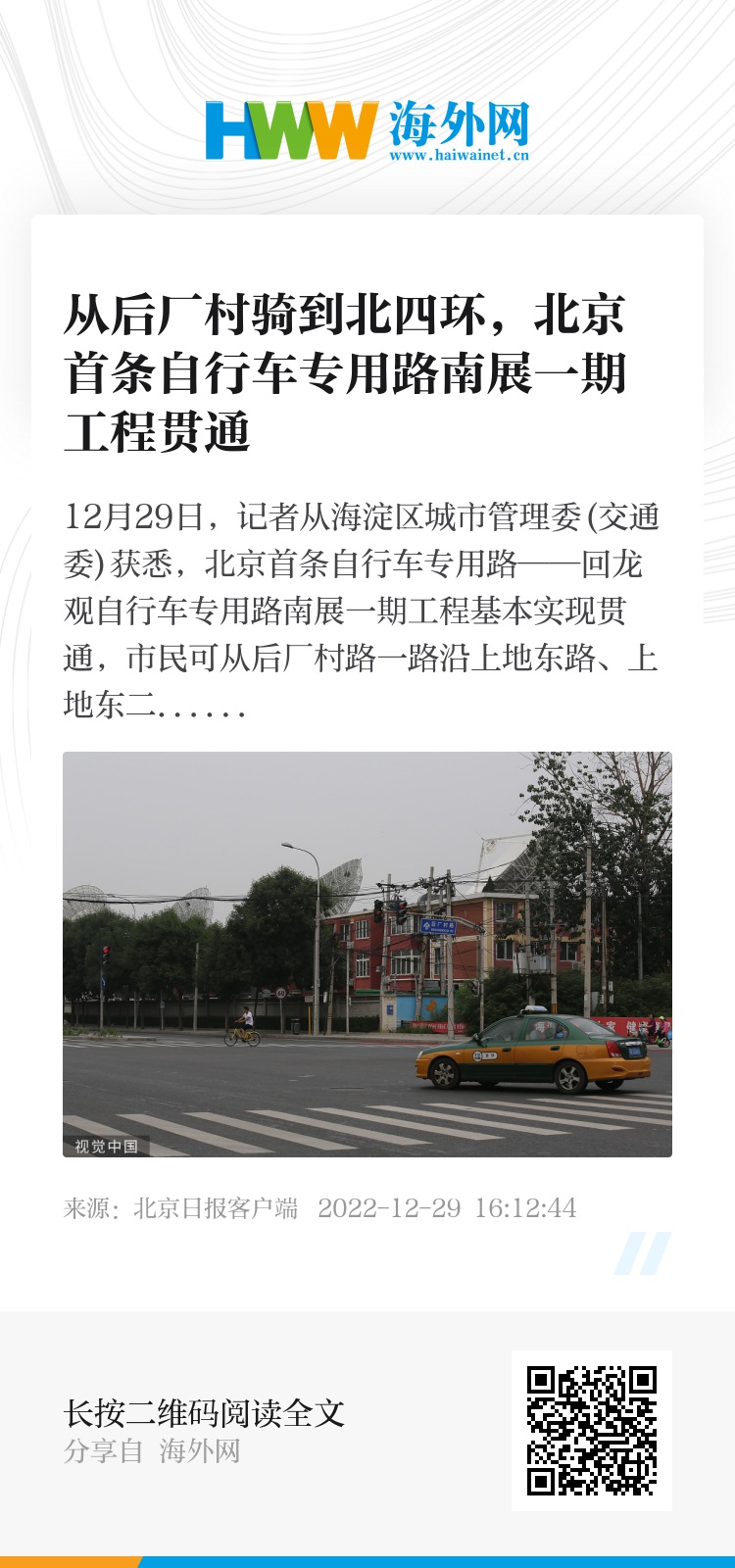 HWW 海外网
www.haiwainet.cn

从后厂村骑到北四环，北京首条自行车专用路南展一期工程贯通

12月29日，记者从海淀区城市管理委(交通委)获悉，北京首条自行车专用路——回龙观自行车专用路南展一期工程基本实现贯通，市民可从后厂村路一路沿上地东路、上地东二......

视觉中国

来源：北京日报客户端 2022-12-29 16:12:44

长按二维码阅读全文
分享自 海外网